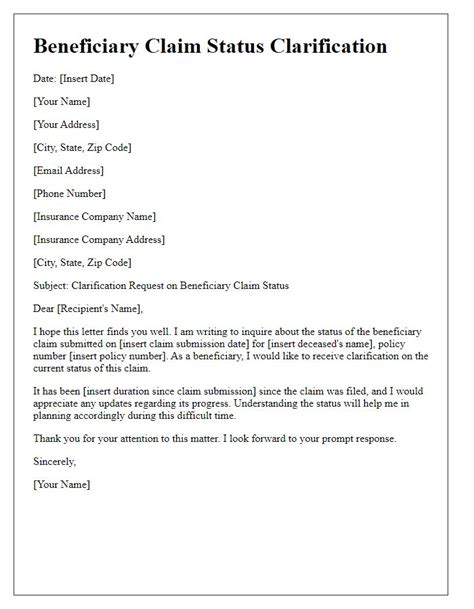 Beneficiary Claim Status Clarification

Date: [Insert Date]

[Your Name]

[Your Address]

[City, State, Zip Code]

[Email Address]

[Phone Number]

[Insurance Company Name]

[Insurance Company Address]

[City, State, Zip Code]

Subject: Clarification Request on Beneficiary Claim Status

Dear [Recipient's Name],

I hope this letter finds you well. I am writing to inquire about the status of the beneficiary claim submitted on [insert claim submission date] for [insert deceased's name], policy number [insert policy number]. As a beneficiary, I would like to receive clarification on the current status of this claim.

It has been [insert duration since claim submission] since the claim was filed, and I would appreciate any updates regarding its progress. Understanding the status will help me in planning accordingly during this difficult time.

Thank you for your attention to this matter. I look forward to your prompt response.

Sincerely,

[Your Name]